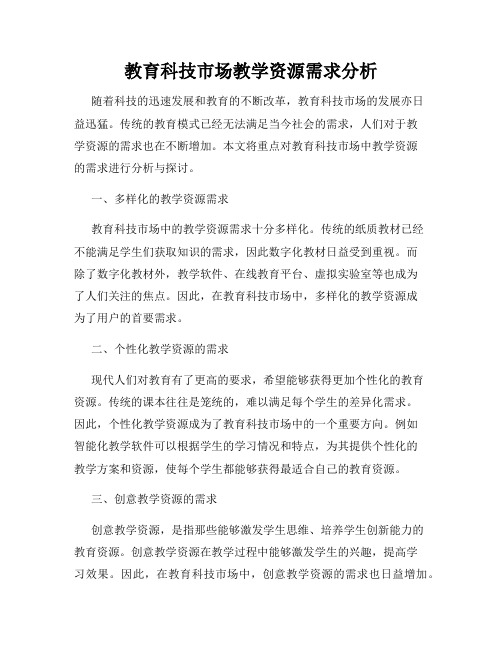 教育科技市场教学资源需求分析

随着科技的迅速发展和教育的不断改革，教育科技市场的发展亦日益迅猛。传统的教育模式已经无法满足当今社会的需求，人们对于教学资源的需求也在不断增加。本文将重点对教育科技市场中教学资源的需求进行分析与探讨。

一、多样化的教学资源需求

教育科技市场中的教学资源需求十分多样化。传统的纸质教材已经不能满足学生们获取知识的需求，因此数字化教材日益受到重视。而除了数字化教材外，教学软件、在线教育平台、虚拟实验室等也成为了人们关注的焦点。因此，在教育科技市场中，多样化的教学资源成为了用户的首要需求。

二、个性化教学资源的需求

现代人们对教育有了更高的要求，希望能够获得更加个性化的教育资源。传统的课本往往是笼统的，难以满足每个学生的差异化需求。因此，个性化教学资源成为了教育科技市场中的一个重要方向。例如智能化教学软件可以根据学生的学习情况和特点，为其提供个性化的教学方案和资源，使每个学生都能够获得最适合自己的教育资源。

三、创意教学资源的需求

创意教学资源，是指那些能够激发学生思维、培养学生创新能力的教育资源。创意教学资源在教学过程中能够激发学生的兴趣，提高学习效果。因此，在教育科技市场中，创意教学资源的需求也日益增加。